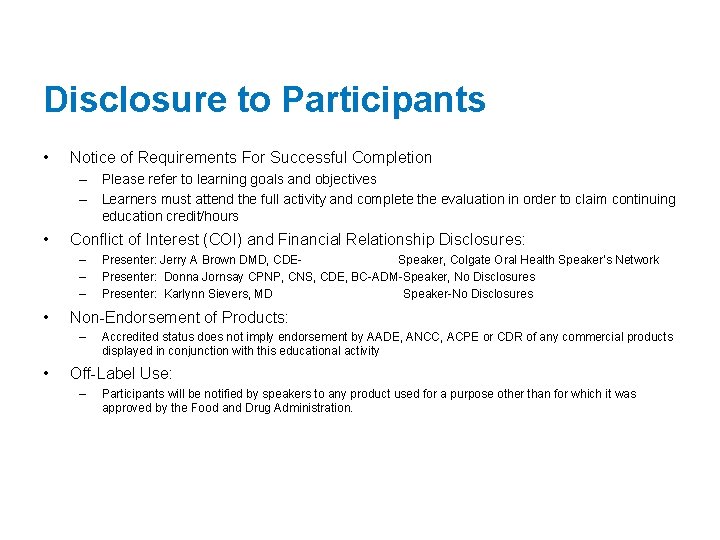 Disclosure to Participants

• Notice of Requirements For Successful Completion
– Please refer to learning goals and objectives
– Learners must attend the full activity and complete the evaluation in order to claim continuing education credit/hours

• Conflict of Interest (COI) and Financial Relationship Disclosures:
– Presenter: Jerry A Brown DMD, CDE- Speaker, Colgate Oral Health Speaker's Network
– Presenter: Donna Jornsay CPNP, CNS, CDE, BC-ADM-Speaker, No Disclosures
– Presenter: Karlynn Sievers, MD Speaker-No Disclosures

• Non-Endorsement of Products:
– Accredited status does not imply endorsement by AADE, ANCC, ACPE or CDR of any commercial products displayed in conjunction with this educational activity

• Off-Label Use:
– Participants will be notified by speakers to any product used for a purpose other than for which it was approved by the Food and Drug Administration.